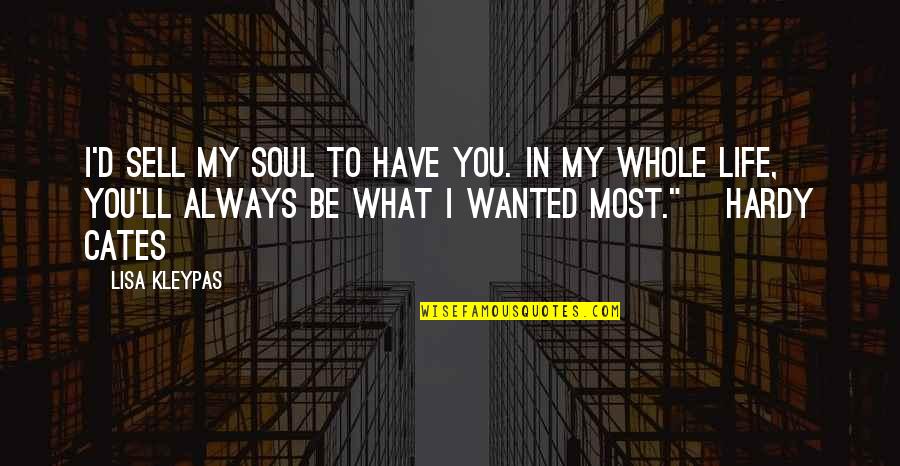 I'D SELL MY SOUL TO HAVE YOU. IN MY WHOLE LIFE, YOU'LL ALWAYS BE WHAT I WANTED MOST." HARDY CATES

LISA KLEYPAS

WISEFAMOUSQUOTES.COM